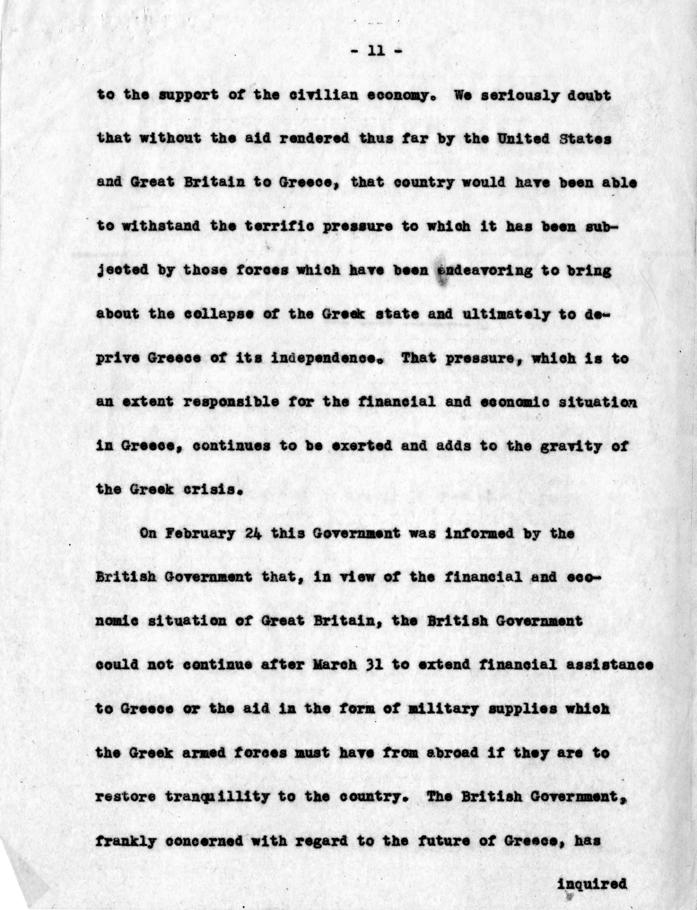 - 11 -

to the support of the civilian economy. We seriously doubt that without the aid rendered thus far by the United States and Great Britain to Greece, that country would have been able to withstand the terrific pressure to which it has been subjected by those forces which have been endeavoring to bring about the collapse of the Greek state and ultimately to deprive Greece of its independence. That pressure, which is to an extent responsible for the financial and economic situation in Greece, continues to be exerted and adds to the gravity of the Greek crisis.

On February 24 this Government was informed by the British Government that, in view of the financial and economic situation of Great Britain, the British Government could not continue after March 31 to extend financial assistance to Greece or the aid in the form of military supplies which the Greek armed forces must have from abroad if they are to restore tranquillity to the country. The British Government, frankly concerned with regard to the future of Greece, has

inquired